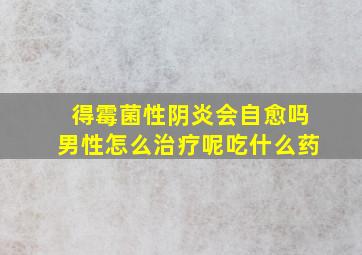 得霉菌性阴炎会自愈吗
男性怎么治疗呢吃什么药